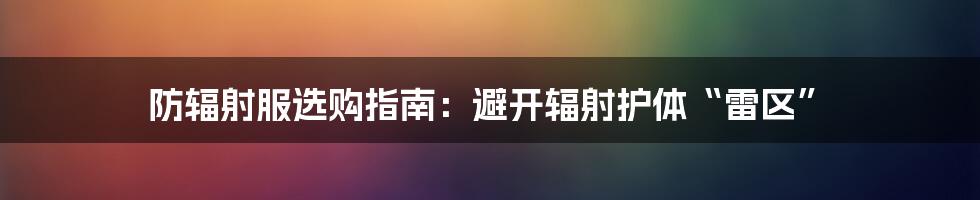 防辐射服选购指南：避开辐射护体“雷区”